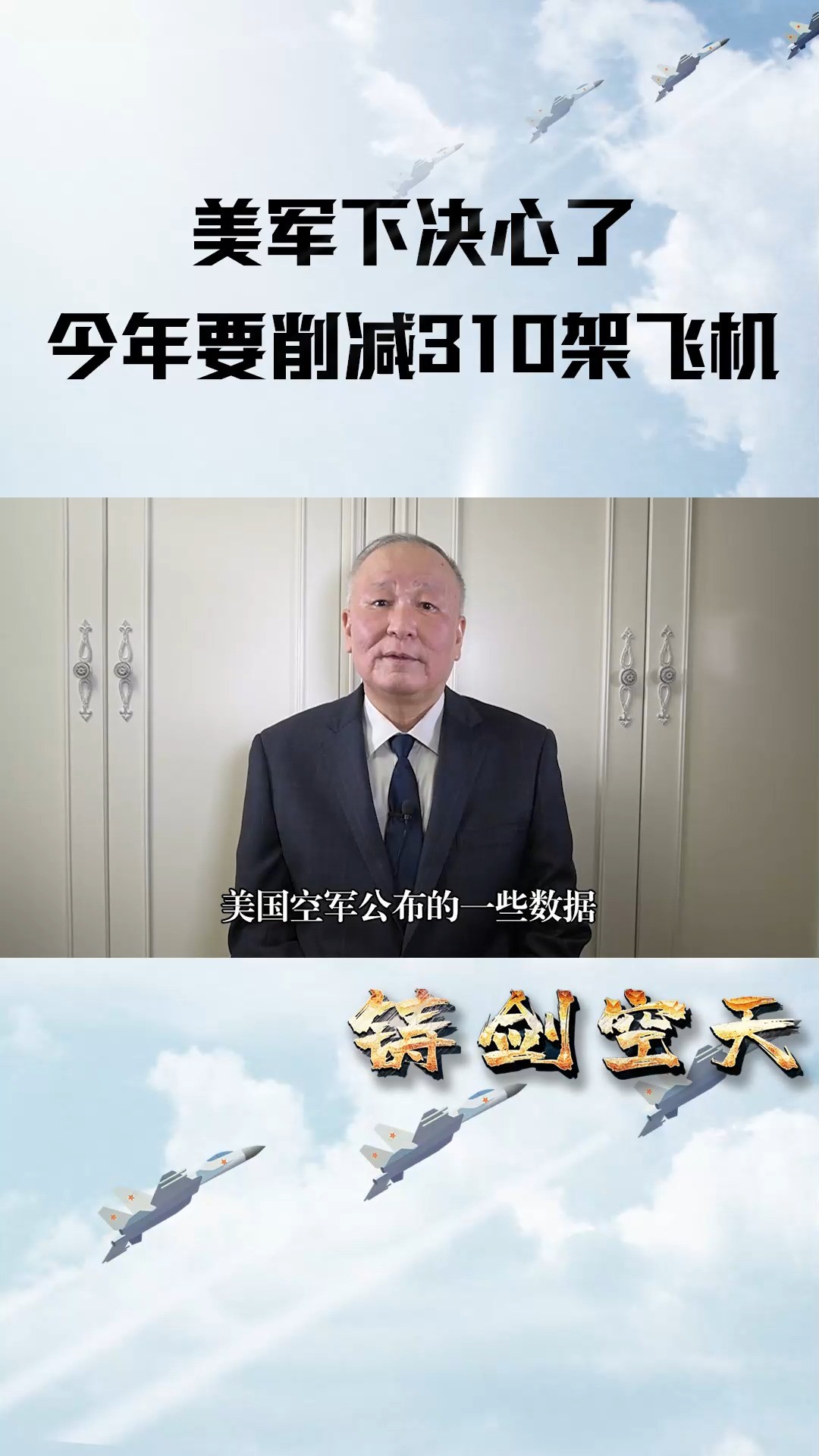 美军下决心了
今年要削减310架飞机

美国空军公布的一些数据

铸剑空天